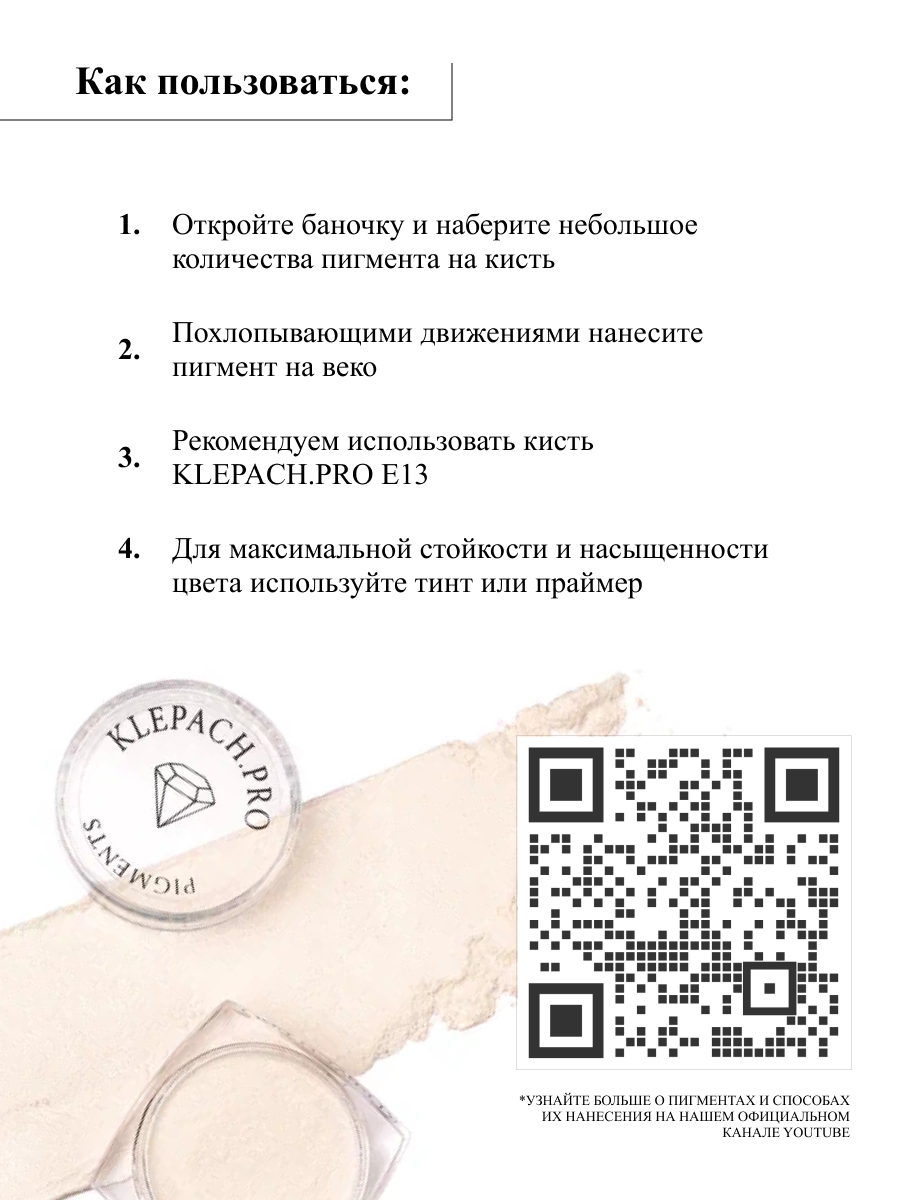 Как пользоваться:

1. Откройте баночку и наберите небольшое количества пигмента на кисть

2. Похлопывающими движениями нанесите пигмент на веко

3. Рекомендуем использовать кисть KLEPACH.PRO E13

4. Для максимальной стойкости и насыщенности цвета используйте тинт или праймер

KLEPACH.PRO
PIGMENTS

*УЗНАЙТЕ БОЛЬШЕ О ПИГМЕНТАХ И СПОСОБАХ ИХ НАНЕСЕНИЯ НА НАШЕМ ОФИЦИАЛЬНОМ КАНАЛЕ YOUTUBE